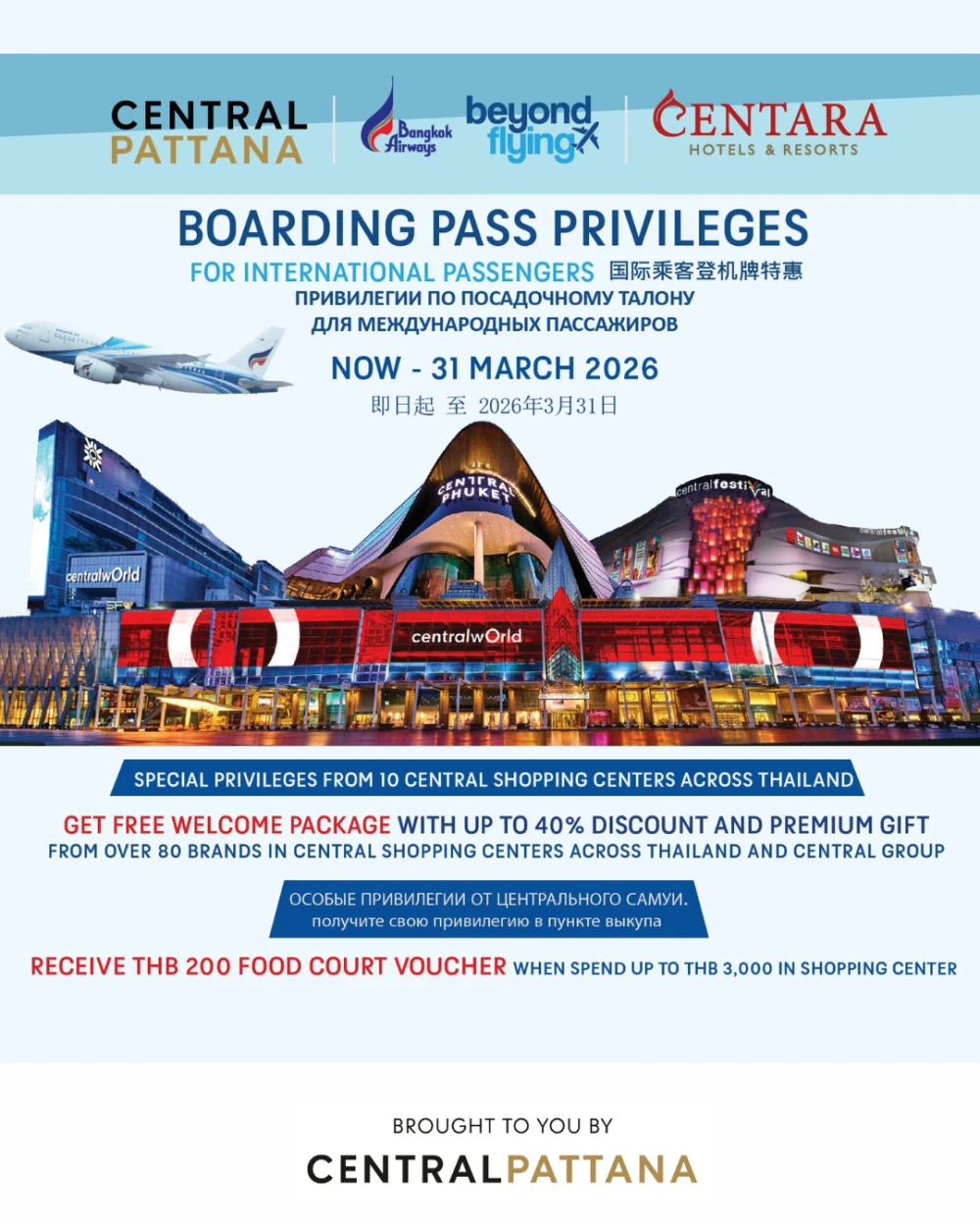 CENTRAL PATTANA

Bangkok Airways

beyond flying

CENTARA HOTELS & RESORTS

BOARDING PASS PRIVILEGES

FOR INTERNATIONAL PASSENGERS 国际乘客登机牌特惠

ПРИВИЛЕГИИ ПО ПОСАДОЧНОМУ ТАЛОНУ ДЛЯ МЕЖДУНАРОДНЫХ ПАССАЖИРОВ

NOW - 31 MARCH 2026

即日起 至 2026年3月31日

centralwOrld

CENTRAL PHUKET

centralfestival

centralwOrld

SPECIAL PRIVILEGES FROM 10 CENTRAL SHOPPING CENTERS ACROSS THAILAND

GET FREE WELCOME PACKAGE WITH UP TO 40% DISCOUNT AND PREMIUM GIFT FROM OVER 80 BRANDS IN CENTRAL SHOPPING CENTERS ACROSS THAILAND AND CENTRAL GROUP

ОСОБЫЕ ПРИВИЛЕГИИ ОТ ЦЕНТРАЛЬНОГО САМУИ. получите свою привилегию в пункте выкупа

RECEIVE THB 200 FOOD COURT VOUCHER WHEN SPEND UP TO THB 3,000 IN SHOPPING CENTER

BROUGHT TO YOU BY

CENTRALPATTANA